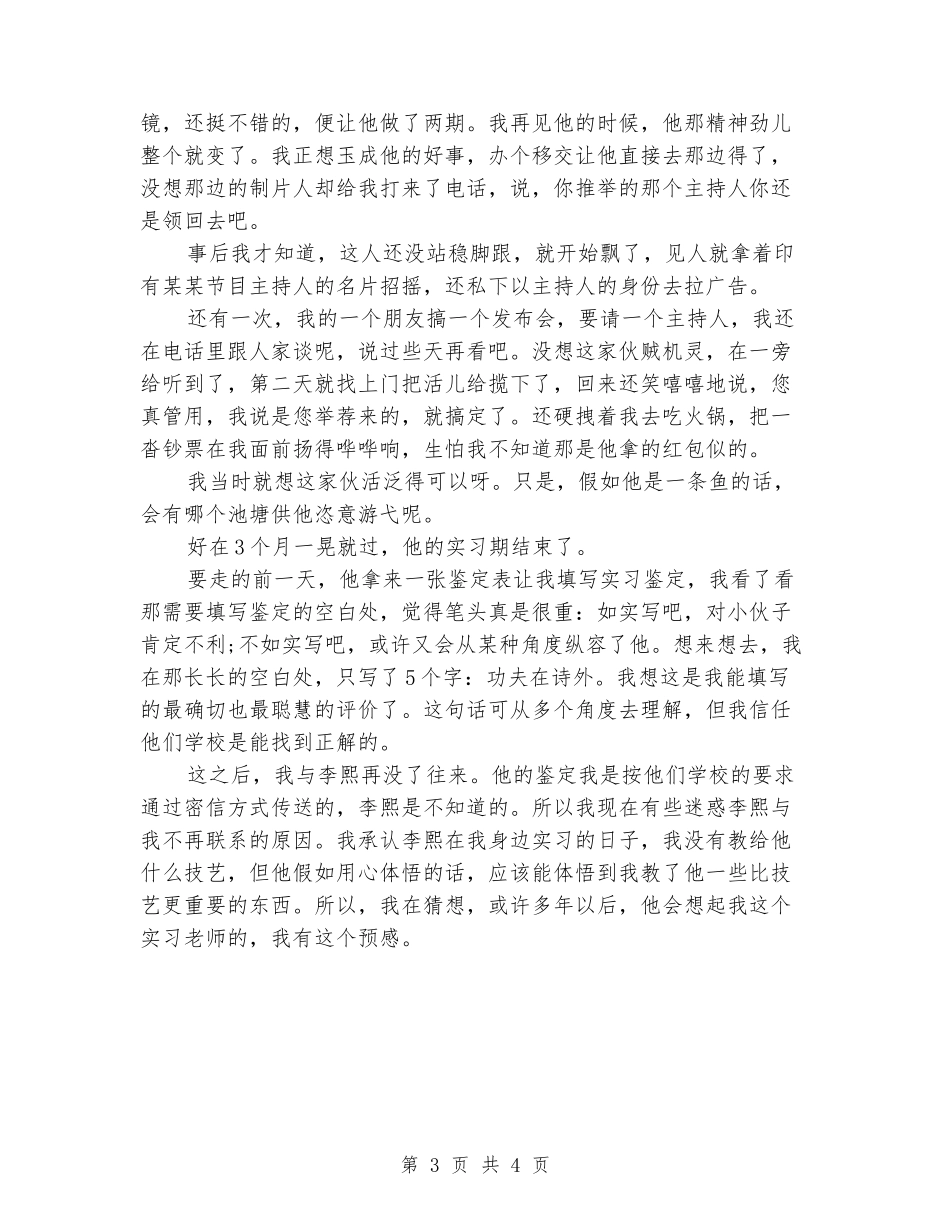 镜，还挺不错的，便让他做了两期。我再见他的时候，他那精神劲儿整个就变了。我正想玉成他的好事，办个移交让他直接去那边得了，没想那边的制片人却给我打来了电话，说，你推举的那个主持人你还是领回去吧。

事后我才知道，这人还没站稳脚跟，就开始飘了，见人就拿着印有某某节目主持人的名片招摇，还私下以主持人的身份去拉广告。

还有一次，我的一个朋友搞一个发布会，要请一个主持人，我还在电话里跟人家谈呢，说过些天再看吧。没想这家伙贼机灵，在一旁给听到了，第二天就找上门把活儿给揽下了，回来还笑嘻嘻地说，您真管用，我说是您举荐来的，就搞定了。还硬拽着我去吃火锅，把一沓钞票在我面前扬得哗哗响，生怕我不知道那是他拿的红包似的。

我当时就想这家伙活泛得可以呀。只是，假如他是一条鱼的话，会有哪个池塘供他恣意游弋呢。

好在3个月一晃就过，他的实习期结束了。

要走的前一天，他拿来一张鉴定表让我填写实习鉴定，我看了看那需要填写鉴定的空白处，觉得笔头真是很重：如实写吧，对小伙子肯定不利;不如实写吧，或许又会从某种角度纵容了他。想来想去，我在那长长的空白处，只写了5个字：功夫在诗外。我想这是我能填写的最确切也最聪慧的评价了。这句话可从多个角度去理解，但我信任他们学校是能找到正解的。

这之后，我与李熙再没了往来。他的鉴定我是按他们学校的要求通过密信方式传送的，李熙是不知道的。所以我现在有些迷惑李熙与我不再联系的原因。我承认李熙在我身边实习的日子，我没有教给他什么技艺，但他假如用心体悟的话，应该能体悟到我教了他一些比技艺更重要的东西。所以，我在猜想，或许多年以后，他会想起我这个实习老师的，我有这个预感。

第 3 页 共 4 页